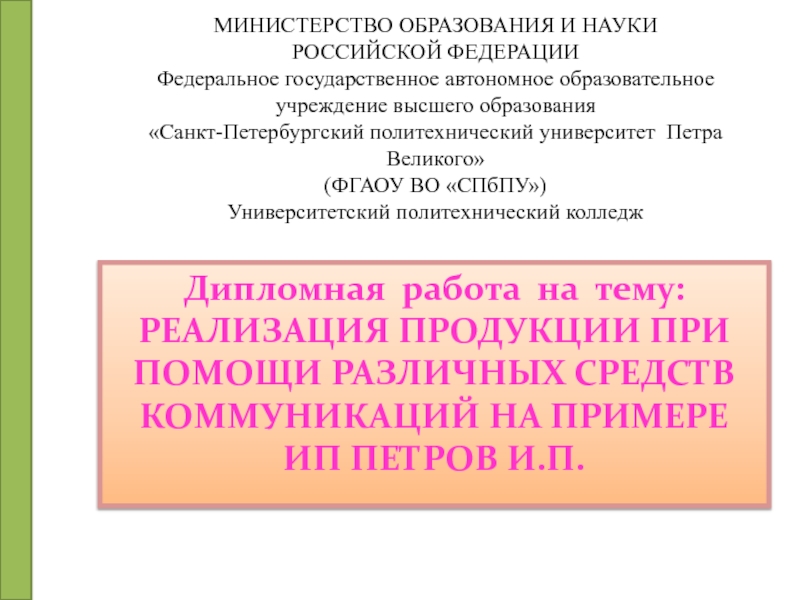 МИНИСТЕРСТВО ОБРАЗОВАНИЯ И НАУКИ РОССИЙСКОЙ ФЕДЕРАЦИИ
Федеральное государственное автономное образовательное учреждение высшего образования
«Санкт-Петербургский политехнический университет Петра Великого»
(ФГАОУ ВО «СПбПУ»)
Университетский политехнический колледж

Дипломная работа на тему: РЕАЛИЗАЦИЯ ПРОДУКЦИИ ПРИ ПОМОЩИ РАЗЛИЧНЫХ СРЕДСТВ КОММУНИКАЦИЙ НА ПРИМЕРЕ ИП ПЕТРОВ И.П.